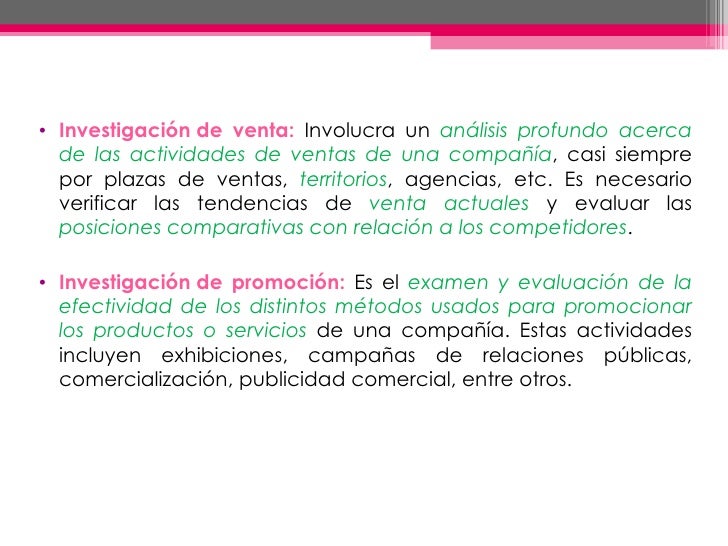 • Investigación de venta: Involucra un análisis profundo acerca de las actividades de ventas de una compañía, casi siempre por plazas de ventas, territorios, agencias, etc. Es necesario verificar las tendencias de venta actuales y evaluar las posiciones comparativas con relación a los competidores.

• Investigación de promoción: Es el examen y evaluación de la efectividad de los distintos métodos usados para promocionar los productos o servicios de una compañía. Estas actividades incluyen exhibiciones, campañas de relaciones públicas, comercialización, publicidad comercial, entre otros.